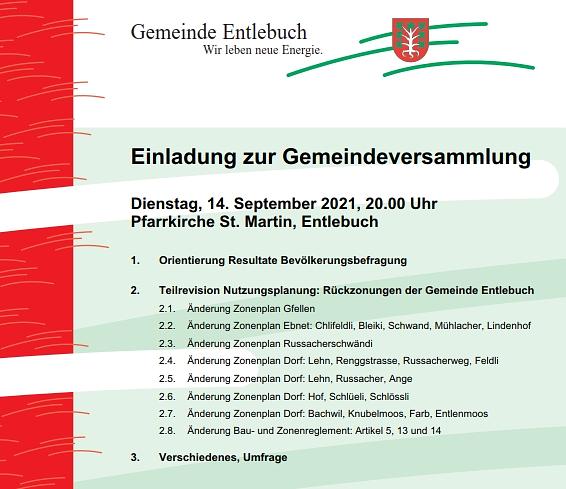 Gemeinde Entlebuch
Wir leben neue Energie.

Einladung zur Gemeindeversammlung

Dienstag, 14. September 2021, 20.00 Uhr
Pfarrkirche St. Martin, Entlebuch

1. Orientierung Resultate Bevölkerungsbefragung

2. Teilrevision Nutzungsplanung: Rückzonungen der Gemeinde Entlebuch
2.1. Änderung Zonenplan Gfellen
2.2. Änderung Zonenplan Ebnet: Chlifeldli, Bleiki, Schwand, Mühlacher, Lindenhof
2.3. Änderung Zonenplan Russacherschwändi
2.4. Änderung Zonenplan Dorf: Lehn, Renggstrasse, Russacherweg, Feldli
2.5. Änderung Zonenplan Dorf: Lehn, Russacher, Ange
2.6. Änderung Zonenplan Dorf: Hof, Schlüeli, Schlössli
2.7. Änderung Zonenplan Dorf: Bachwil, Knubelmoos, Farb, Entlenmoos
2.8. Änderung Bau- und Zonenreglement: Artikel 5, 13 und 14

3. Verschiedenes, Umfrage